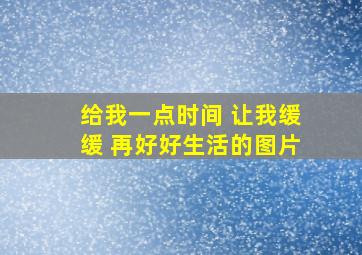 给我一点时间 让我缓缓 再好好生活的图片